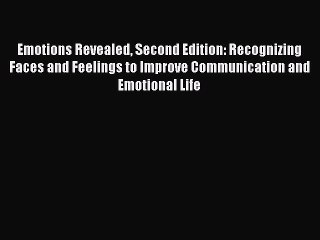 Emotions Revealed, Second Edition: Recognizing Faces and Feelings to Improve Communication and Emotional Life